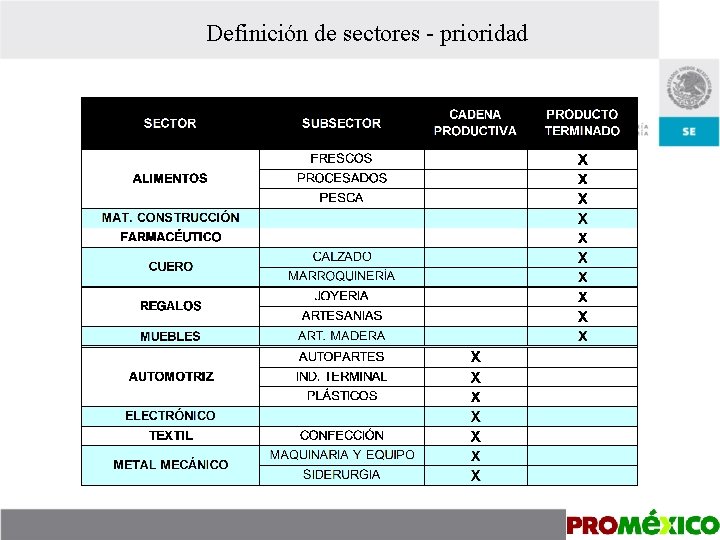 Definición de sectores - prioridad

SE

| SECTOR | SUBSECTOR | CADENA PRODUCTIVA | PRODUCTO TERMINADO |
|---|---|---|---|
| ALIMENTOS | FRESCOS | | X |
| | PROCESADOS | | X |
| | PESCA | | X |
| MAT. CONSTRUCCIÓN | | | X |
| FARMACÉUTICO | | | X |
| CUERO | CALZADO | | X |
| | MARROQUINERÍA | | X |
| REGALOS | JOYERIA | | X |
| | ARTESANIAS | | X |
| MUEBLES | ART. MADERA | | X |
| AUTOMOTRIZ | AUTOPARTES | X | |
| | IND. TERMINAL | X | |
| | PLÁSTICOS | X | |
| ELECTRÓNICO | | X | |
| TEXTIL | CONFECCIÓN | X | |
| METAL MECÁNICO | MAQUINARIA Y EQUIPO | X | |
| | SIDERURGIA | X | |

PROMÉXICO